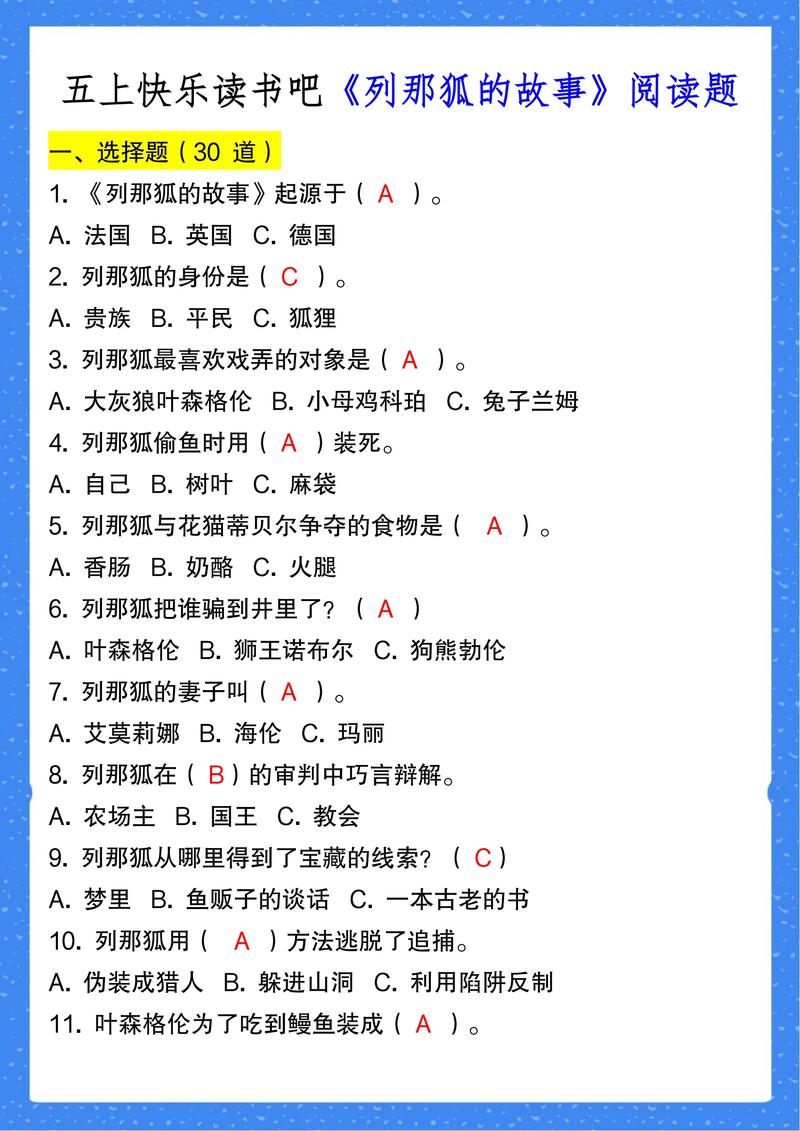 五上快乐读书吧《列那狐的故事》阅读题

一、选择题（30 道）

1. 《列那狐的故事》起源于（ A ）。

A. 法国 B. 英国 C. 德国

2. 列那狐的身份是（ C ）。

A. 贵族 B. 平民 C. 狐狸

3. 列那狐最喜欢戏弄的对象是（ A ）。

A. 大灰狼叶森格伦 B. 小母鸡科珀 C. 兔子兰姆

4. 列那狐偷鱼时用（ A ）装死。

A. 自己 B. 树叶 C. 麻袋

5. 列那狐与花猫蒂贝尔争夺的食物是（ A ）。

A. 香肠 B. 奶酪 C. 火腿

6. 列那狐把谁骗到井里了？（ A ）

A. 叶森格伦 B. 狮王诺布尔 C. 狗熊勃伦

7. 列那狐的妻子叫（ A ）。

A. 艾莫莉娜 B. 海伦 C. 玛丽

8. 列那狐在（ B ）的审判中巧言辩解。

A. 农场主 B. 国王 C. 教会

9. 列那狐从哪里得到了宝藏的线索？（ C ）

A. 梦里 B. 鱼贩子的谈话 C. 一本古老的书

10. 列那狐用（ A ）方法逃脱了追捕。

A. 伪装成猎人 B. 躲进山洞 C. 利用陷阱反制

11. 叶森格伦为了吃到鳗鱼装成（ A ）。